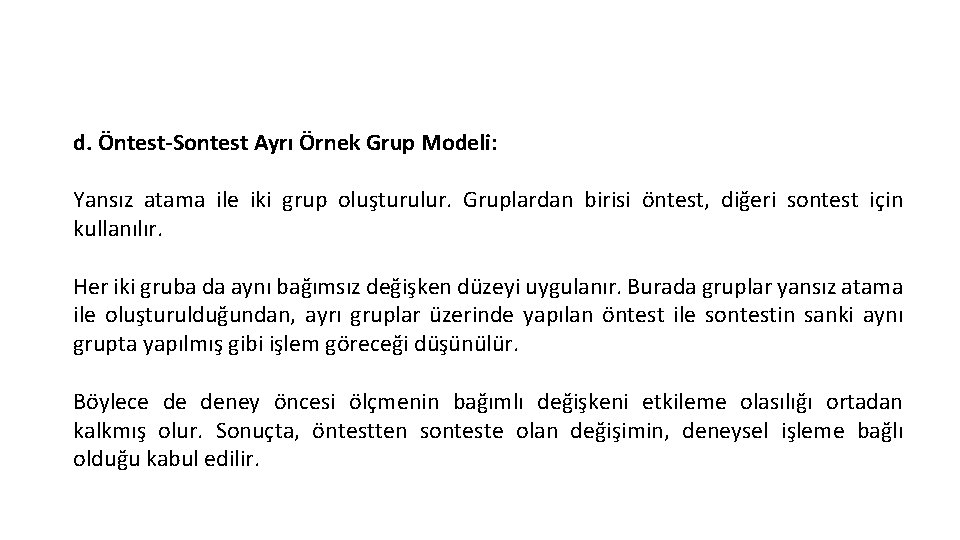 d. Öntest-Sontest Ayrı Örnek Grup Modeli:

Yansız atama ile iki grup oluşturulur. Gruplardan birisi öntest, diğeri sontest için kullanılır.

Her iki gruba da aynı bağımsız değişken düzeyi uygulanır. Burada gruplar yansız atama ile oluşturulduğundan, ayrı gruplar üzerinde yapılan öntest ile sontestin sanki aynı grupta yapılmış gibi işlem göreceği düşünülür.

Böylece de deney öncesi ölçmenin bağımlı değişkeni etkileme olasılığı ortadan kalkmış olur. Sonuçta, öntestten sonteste olan değişimin, deneysel işleme bağlı olduğu kabul edilir.